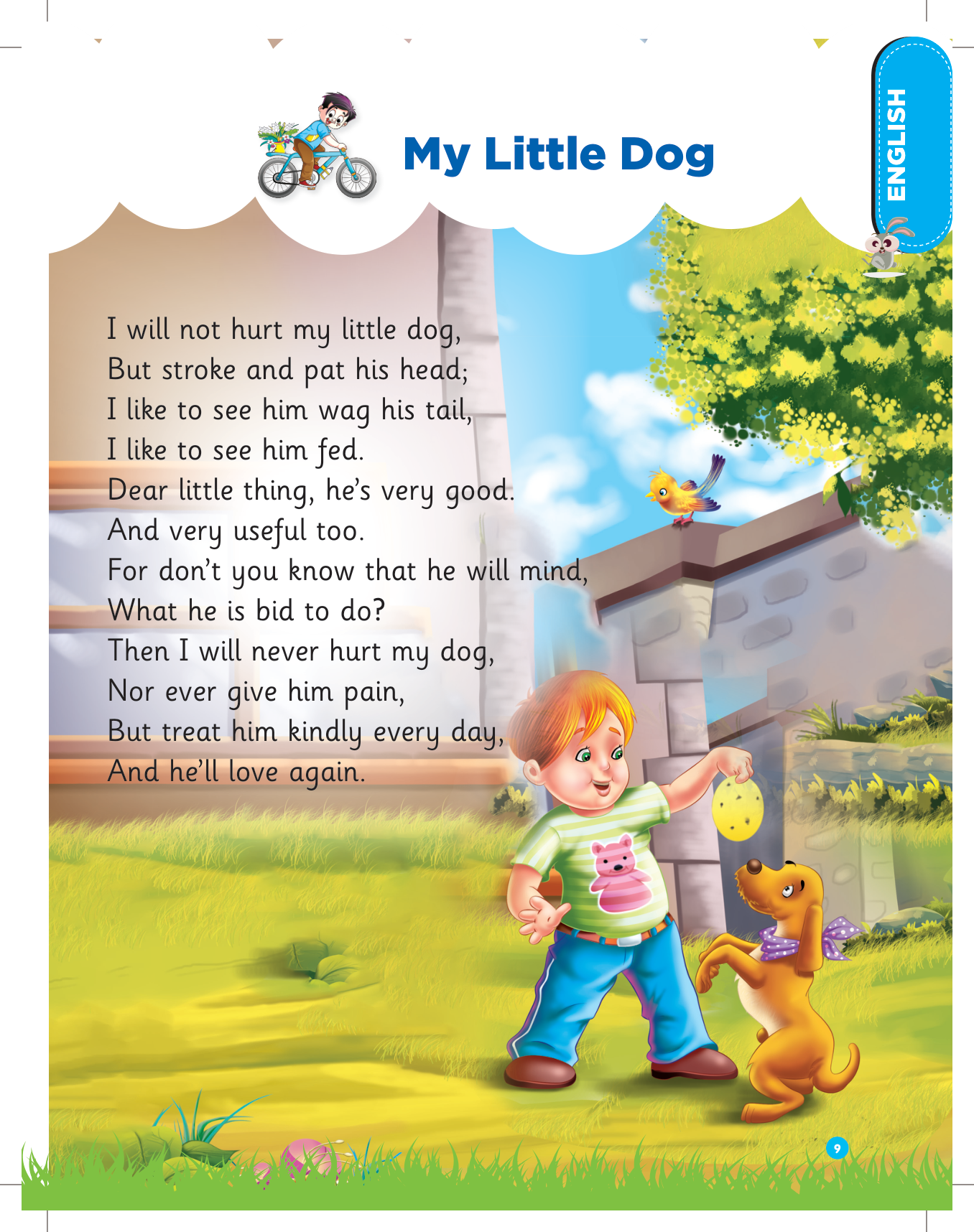 ENGLISH

My Little Dog

I will not hurt my little dog,
But stroke and pat his head;
I like to see him wag his tail,
I like to see him fed.
Dear little thing, he's very good.
And very useful too.
For don't you know that he will mind,
What he is bid to do?
Then I will never hurt my dog,
Nor ever give him pain,
But treat him kindly every day,
And he'll love again.

9